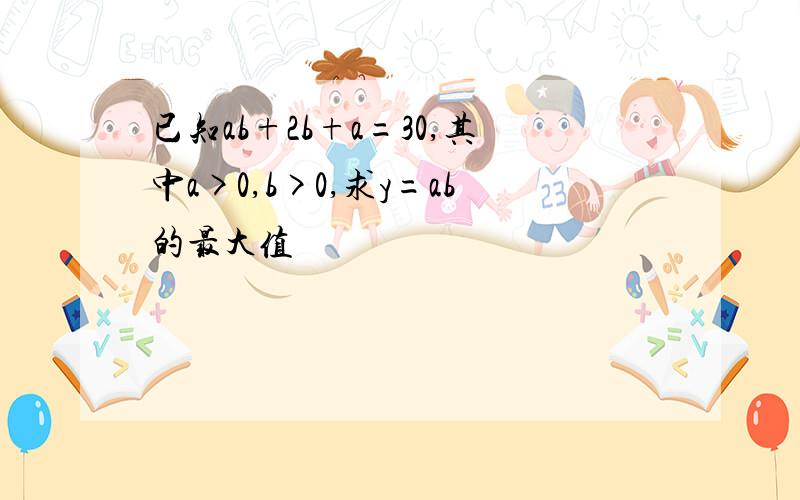 已知$ab+2b+a=30$,其中$a>0,b>0$,求$y=ab$的最大值